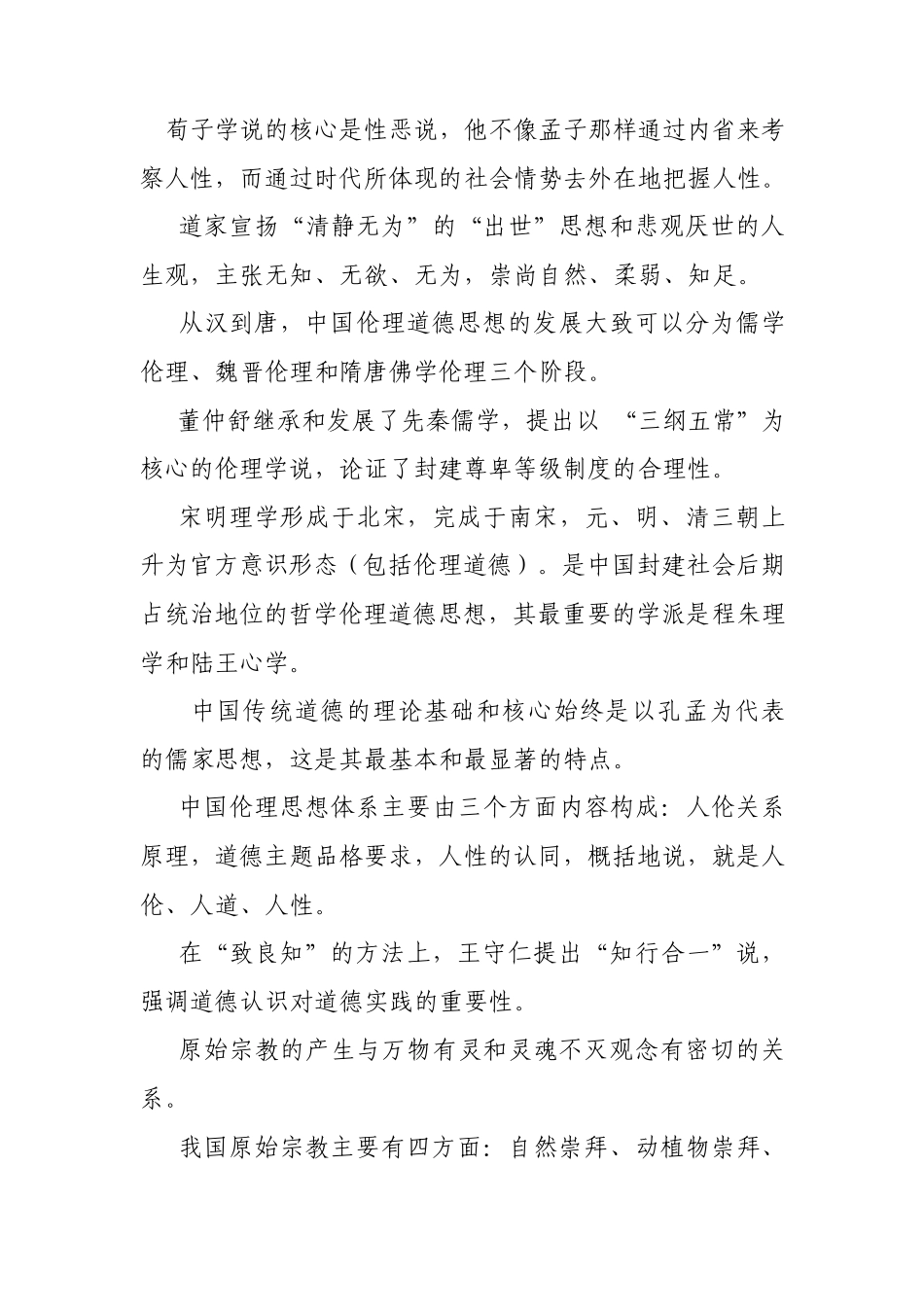 荀子学说的核心是性恶说，他不像孟子那样通过内省来考察人性，而通过时代所体现的社会情势去外在地把握人性。

道家宣扬“清静无为”的“出世”思想和悲观厌世的人生观，主张无知、无欲、无为，崇尚自然、柔弱、知足。

从汉到唐，中国伦理道德思想的发展大致可以分为儒学伦理、魏晋伦理和隋唐佛学伦理三个阶段。

董仲舒继承和发展了先秦儒学，提出以 “三纲五常”为核心的伦理学说，论证了封建尊卑等级制度的合理性。

宋明理学形成于北宋，完成于南宋，元、明、清三朝上升为官方意识形态（包括伦理道德）。是中国封建社会后期占统治地位的哲学伦理道德思想，其最重要的学派是程朱理学和陆王心学。

中国传统道德的理论基础和核心始终是以孔孟为代表的儒家思想，这是其最基本和最显著的特点。

中国伦理思想体系主要由三个方面内容构成：人伦关系原理，道德主题品格要求，人性的认同，概括地说，就是人伦、人道、人性。

在“致良知”的方法上，王守仁提出“知行合一”说，强调道德认识对道德实践的重要性。

原始宗教的产生与万物有灵和灵魂不灭观念有密切的关系。

我国原始宗教主要有四方面：自然崇拜、动植物崇拜、